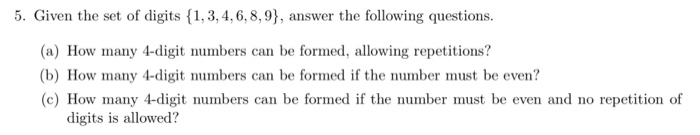 5. Given the set of digits $\{1, 3, 4, 6, 8, 9\}$, answer the following questions.

(a) How many 4-digit numbers can be formed, allowing repetitions?

(b) How many 4-digit numbers can be formed if the number must be even?

(c) How many 4-digit numbers can be formed if the number must be even and no repetition of digits is allowed?